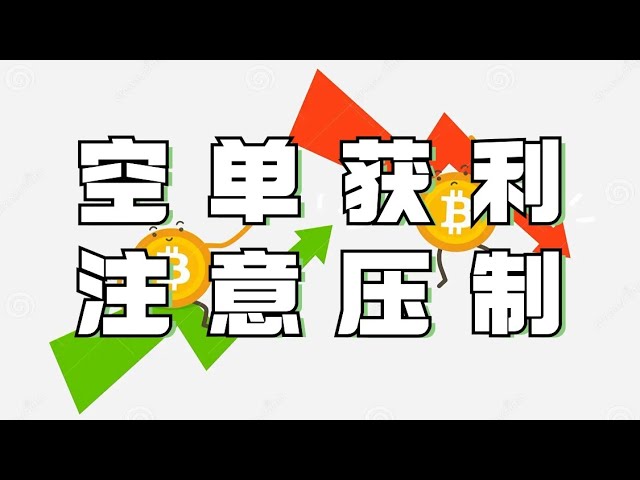 空单获利
注意压制